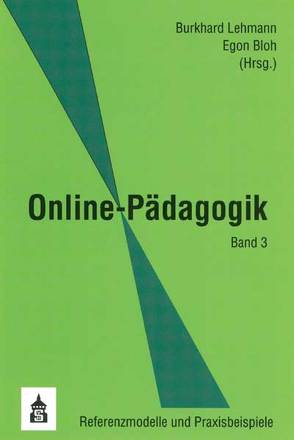 Burkhard Lehmann
Egon Bloh
(Hrsg.)

Online-Pädagogik

Band 3

S

Referenzmodelle und Praxisbeispiele